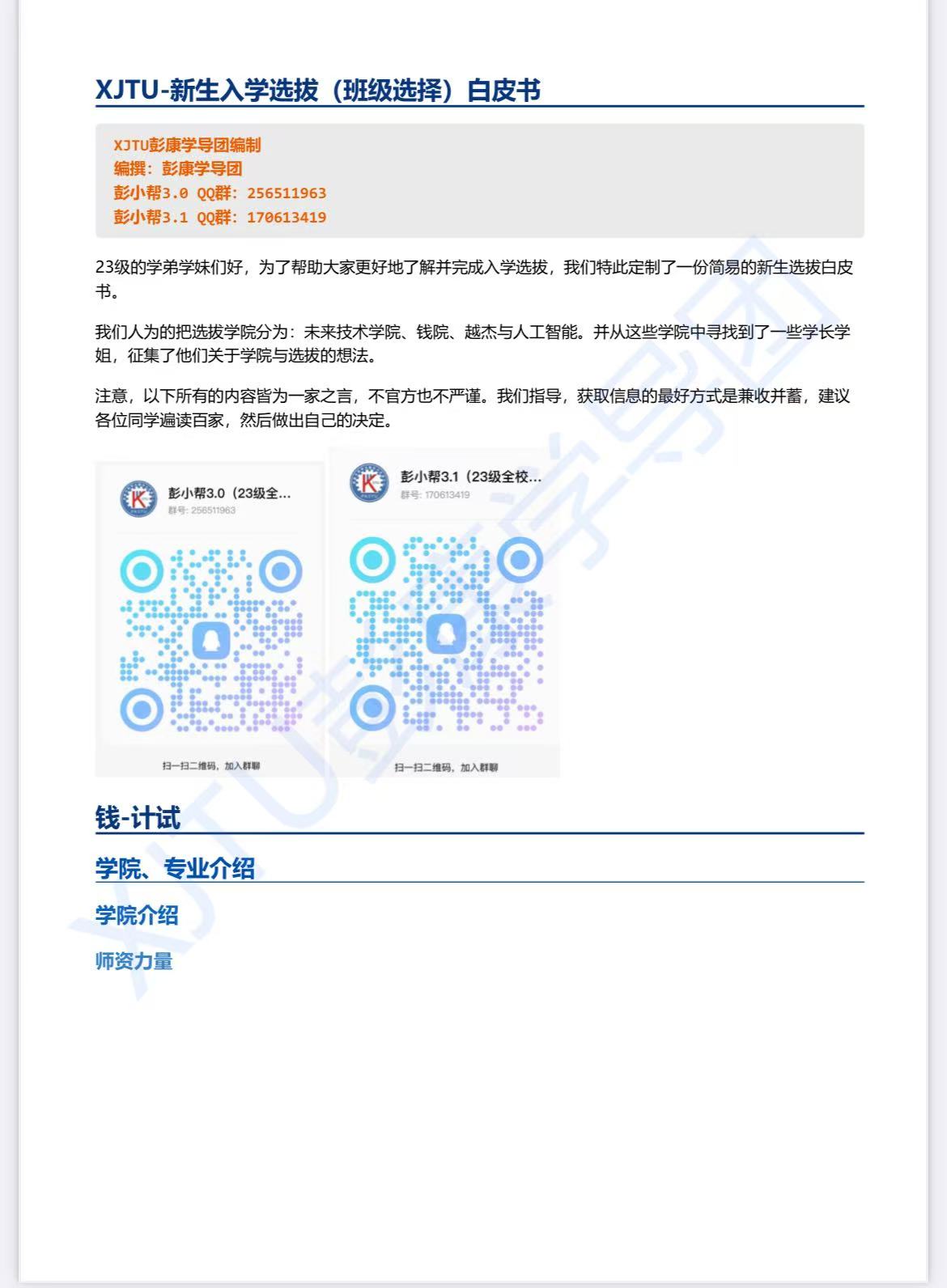 XJTU-新生入学选拔（班级选择）白皮书

XJTU彭康学导团编制
编撰：彭康学导团
彭小帮3.0 QQ群：256511963
彭小帮3.1 QQ群：170613419

23级的学弟学妹们好，为了帮助大家更好地了解并完成入学选拔，我们特此定制了一份简易的新生选拔白皮书。

我们人为的把选拔学院分为：未来技术学院、钱院、越杰与人工智能。并从这些学院中寻找到了一些学长学姐，征集了他们关于学院与选拔的想法。

注意，以下所有的内容皆为一家之言，不官方也不严谨。我们指导，获取信息的最好方式是兼收并蓄，建议各位同学遍读百家，然后做出自己的决定。

彭小帮3.0（23级全...
群号: 256511963
扫一扫二维码，加入群聊

彭小帮3.1（23级全校...
群号: 170613419
扫一扫二维码，加入群聊

XJTU彭康学导团

钱-计试

学院、专业介绍

学院介绍

师资力量